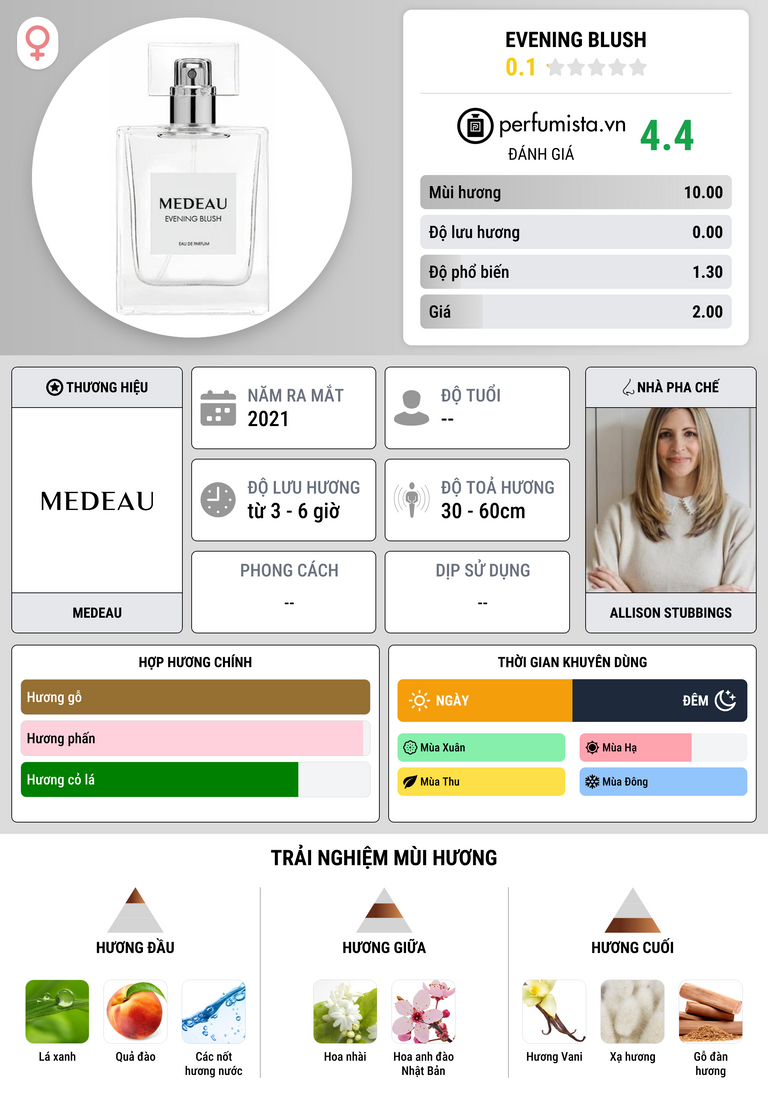 MEDEAU
EVENING BLUSH
EAU DE PARFUM

EVENING BLUSH
0.1

perfumista.vn
ĐÁNH GIÁ
4.4

Mùi hương 10.00
Độ lưu hương 0.00
Độ phổ biến 1.30
Giá 2.00

THƯƠNG HIỆU
MEDEAU
MEDEAU

NĂM RA MẮT
2021

ĐỘ TUỔI
--

ĐỘ LƯU HƯƠNG
từ 3 - 6 giờ

ĐỘ TOẢ HƯƠNG
30 - 60cm

PHONG CÁCH
--

DỊP SỬ DỤNG
--

NHÀ PHA CHẾ
ALLISON STUBBINGS

HỢP HƯƠNG CHÍNH
Hương gỗ
Hương phấn
Hương cỏ lá

THỜI GIAN KHUYÊN DÙNG
NGÀY
ĐÊM
Mùa Xuân
Mùa Hạ
Mùa Thu
Mùa Đông

TRẢI NGHIỆM MÙI HƯƠNG

HƯƠNG ĐẦU
Lá xanh
Quả đào
Các nốt hương nước

HƯƠNG GIỮA
Hoa nhài
Hoa anh đào Nhật Bản

HƯƠNG CUỐI
Hương Vani
Xạ hương
Gỗ đàn hương